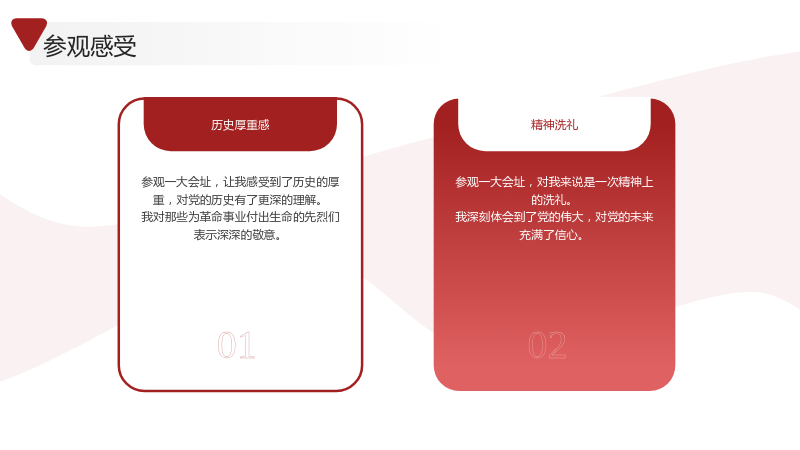 参观感受

历史厚重感

参观一大会址，让我感受到了历史的厚重，对党的历史有了更深的理解。

我对那些为革命事业付出生命的先烈们表示深深的敬意。

01

精神洗礼

参观一大会址，对我来说是一次精神上的洗礼。

我深刻体会到了党的伟大，对党的未来充满了信心。

02